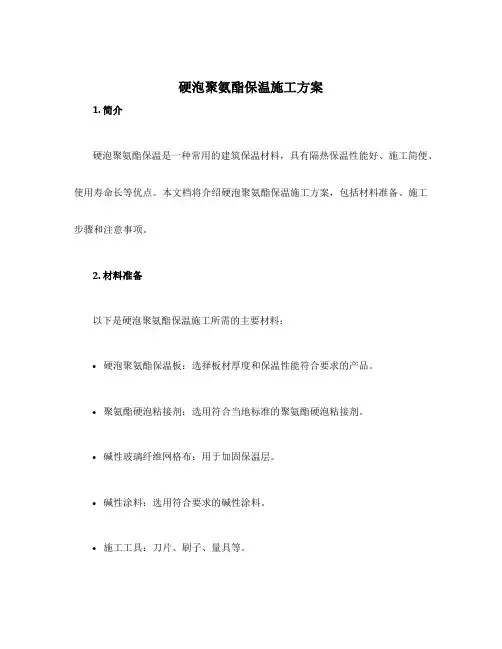 硬泡聚氨酯保温施工方案

1. 简介

硬泡聚氨酯保温是一种常用的建筑保温材料，具有隔热保温性能好、施工简便、使用寿命长等优点。本文档将介绍硬泡聚氨酯保温施工方案，包括材料准备、施工步骤和注意事项。

2. 材料准备

以下是硬泡聚氨酯保温施工所需的主要材料：

• 硬泡聚氨酯保温板：选择板材厚度和保温性能符合要求的产品。

• 聚氨酯硬泡粘接剂：选用符合当地标准的聚氨酯硬泡粘接剂。

• 碱性玻璃纤维网格布：用于加固保温层。

• 碱性涂料：选用符合要求的碱性涂料。

• 施工工具：刀片、刷子、量具等。